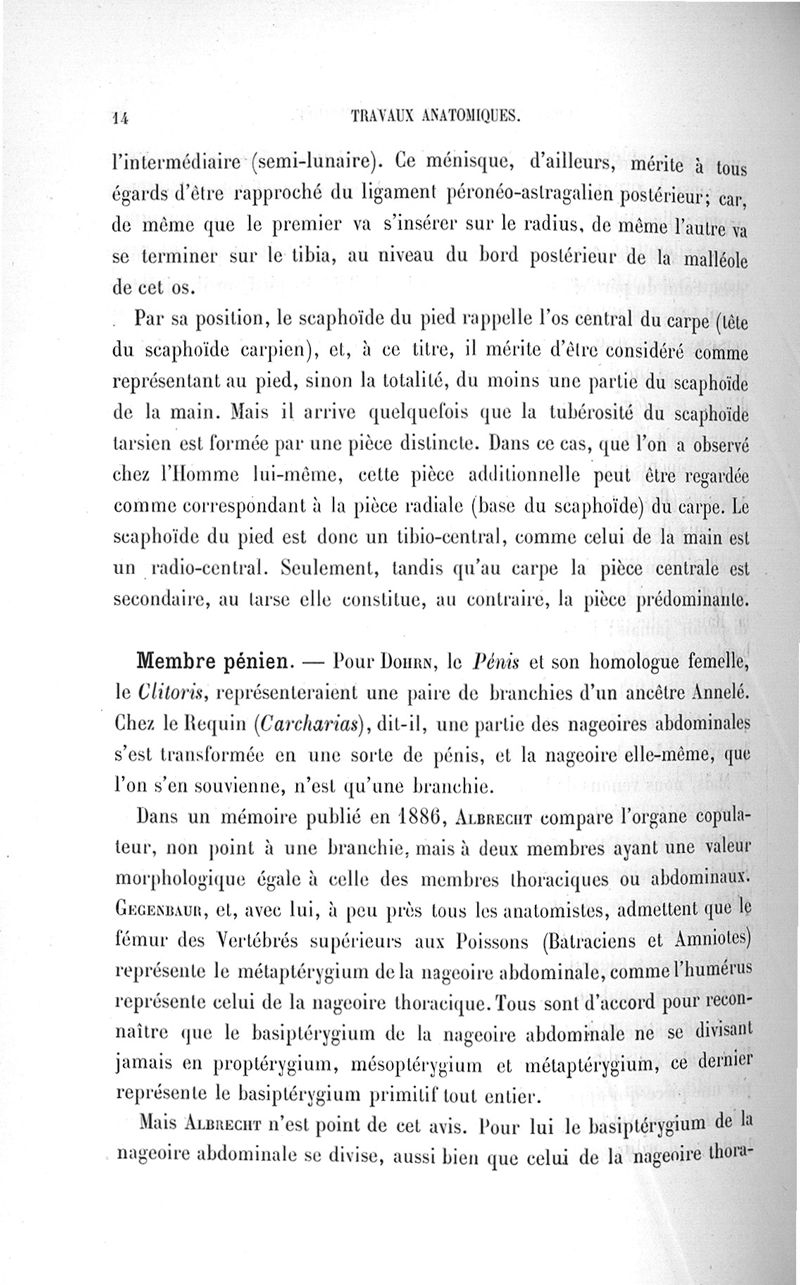 14 TRAVAUX ANATOMIQUES.

l'intermédiaire (semi-lunaire). Ce ménisque, d'ailleurs, mérite à tous égards d'être rapproché du ligament péronéo-astragalien postérieur; car, de même que le premier va s'insérer sur le radius, de même l'autre va se terminer sur le tibia, au niveau du bord postérieur de la malléole de cet os.

Par sa position, le scaphoïde du pied rappelle l'os central du carpe (tête du scaphoïde carpien), et, à ce titre, il mérite d'être considéré comme représentant au pied, sinon la totalité, du moins une partie du scaphoïde de la main. Mais il arrive quelquefois que la tubérosité du scaphoïde tarsien est formée par une pièce distincte. Dans ce cas, que l'on a observé chez l'Homme lui-même, cette pièce additionnelle peut être regardée comme correspondant à la pièce radiale (base du scaphoïde) du carpe. Le scaphoïde du pied est donc un tibio-central, comme celui de la main est un radio-central. Seulement, tandis qu'au carpe la pièce centrale est secondaire, au tarse elle constitue, au contraire, la pièce prédominante.

Membre pénien. — Pour Dohrn, le Pénis et son homologue femelle, le Clitoris, représenteraient une paire de branchies d'un ancêtre Annelé. Chez le Requin (Carcharias), dit-il, une partie des nageoires abdominales s'est transformée en une sorte de pénis, et la nageoire elle-même, que l'on s'en souvienne, n'est qu'une branchie.

Dans un mémoire publié en 1886, Albrecht compare l'organe copulateur, non point à une branchie, mais à deux membres ayant une valeur morphologique égale à celle des membres thoraciques ou abdominaux. Gegenbaur, et, avec lui, à peu près tous les anatomistes, admettent que le fémur des Vertébrés supérieurs aux Poissons (Batraciens et Amniotes) représente le métaptérygium de la nageoire abdominale, comme l'humérus représente celui de la nageoire thoracique. Tous sont d'accord pour reconnaître que le basiptérygium de la nageoire abdominale ne se divisant jamais en proptérygium, mésoptérygium et métaptérygium, ce dernier représente le basiptérygium primitif tout entier.

Mais Albrecht n'est point de cet avis. Pour lui le basiptérygium de la nageoire abdominale se divise, aussi bien que celui de la nageoire thora-